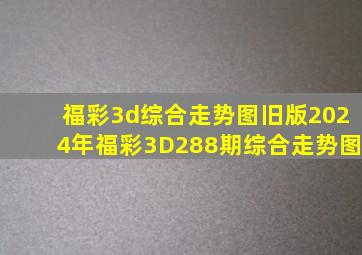 福彩3d综合走势图旧版2024年福彩3D288期综合走势图